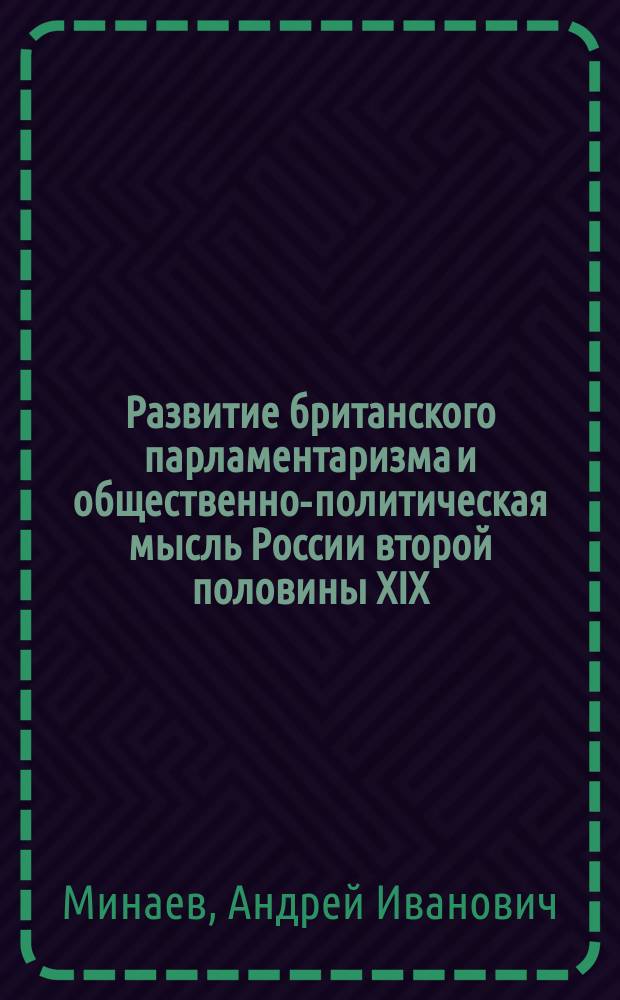 Развитие британского парламентаризма и общественно-политическая мысль России второй половины XIX

Минаев, Андрей Иванович